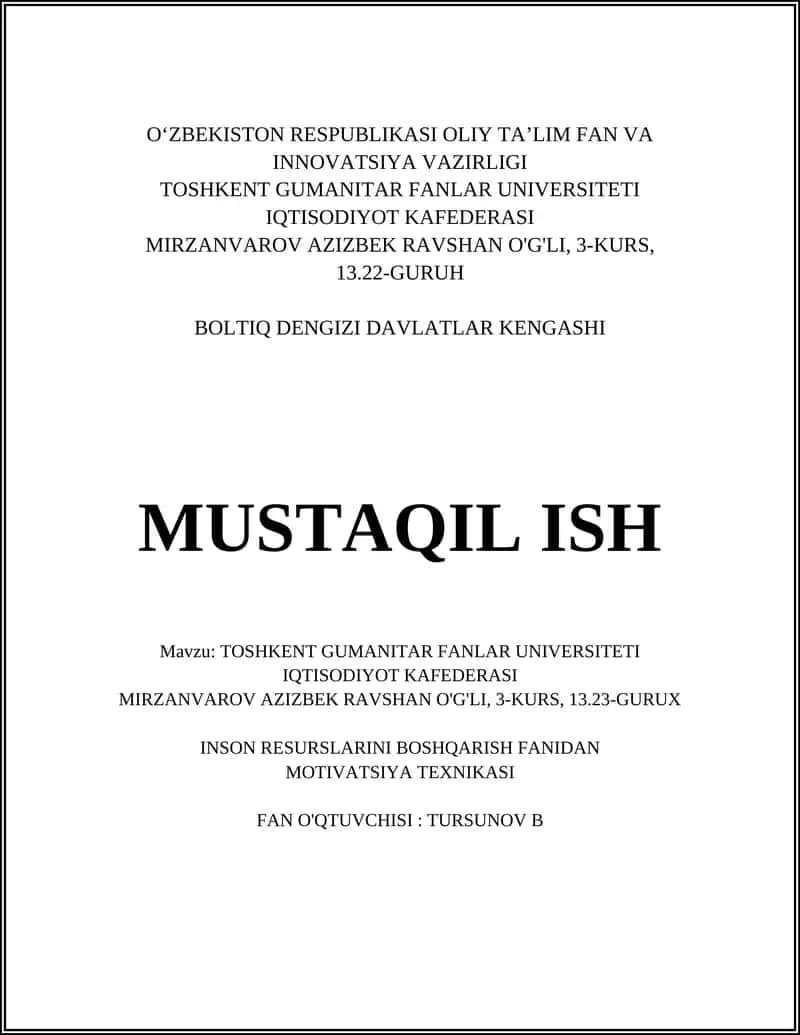 O‘ZBEKISTON RESPUBLIKASI OLIY TA’LIM FAN VA INNOVATSIYA VAZIRLIGI
TOSHKENT GUMANITAR FANLAR UNIVERSITETI
IQTISODIYOT KAFEDERASI
MIRZANVAROV AZIZBEK RAVSHAN O'G'LI, 3-KURS, 13.22-GURUH

BOLTIQ DENGIZI DAVLATLAR KENGASHI

MUSTAQIL ISH

Mavzu: TOSHKENT GUMANITAR FANLAR UNIVERSITETI
IQTISODIYOT KAFEDERASI
MIRZANVAROV AZIZBEK RAVSHAN O'G'LI, 3-KURS, 13.23-GURUX

INSON RESURSLARINI BOSHQARISH FANIDAN
MOTIVATSIYA TEXNIKASI

FAN O'QTUVCHISI : TURSUNOV B